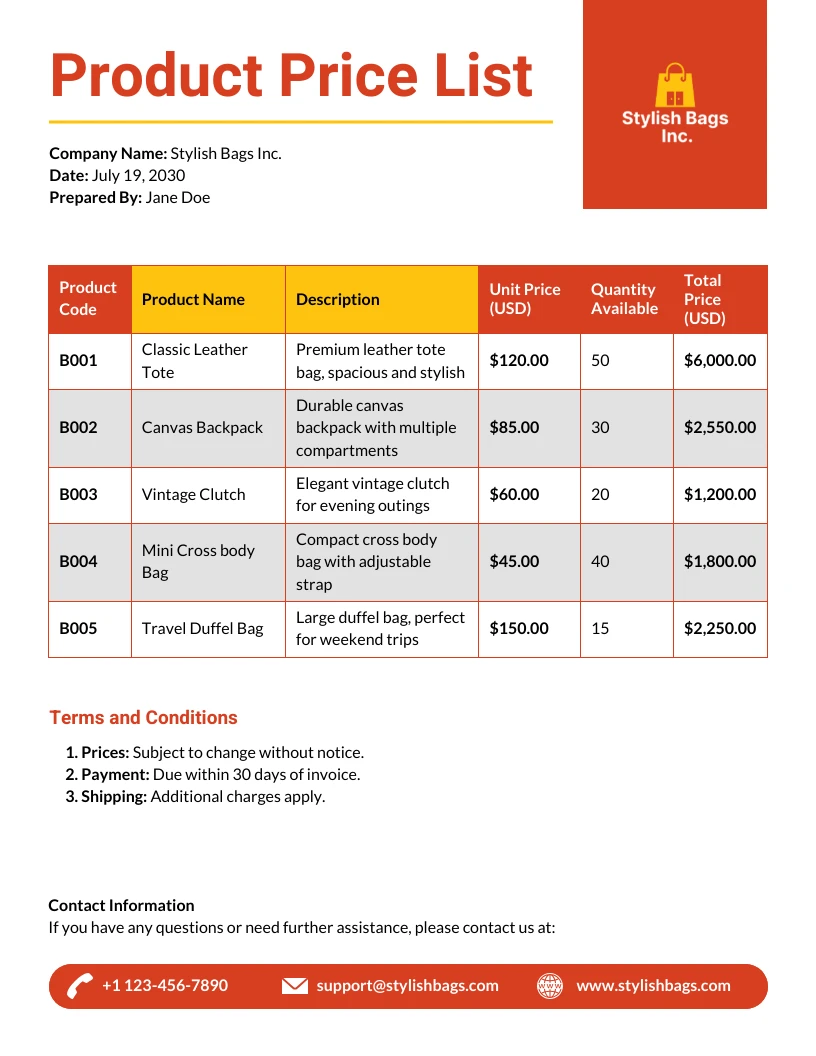 Product Price List

Stylish Bags Inc.

Company Name: Stylish Bags Inc.
Date: July 19, 2030
Prepared By: Jane Doe

| Product Code | Product Name | Description | Unit Price (USD) | Quantity Available | Total Price (USD) |
|---|---|---|---|---|---|
| B001 | Classic Leather Tote | Premium leather tote bag, spacious and stylish | $120.00 | 50 | $6,000.00 |
| B002 | Canvas Backpack | Durable canvas backpack with multiple compartments | $85.00 | 30 | $2,550.00 |
| B003 | Vintage Clutch | Elegant vintage clutch for evening outings | $60.00 | 20 | $1,200.00 |
| B004 | Mini Cross body Bag | Compact cross body bag with adjustable strap | $45.00 | 40 | $1,800.00 |
| B005 | Travel Duffel Bag | Large duffel bag, perfect for weekend trips | $150.00 | 15 | $2,250.00 |

Terms and Conditions

1. Prices: Subject to change without notice.
2. Payment: Due within 30 days of invoice.
3. Shipping: Additional charges apply.

Contact Information
If you have any questions or need further assistance, please contact us at:

+1 123-456-7890 support@stylishbags.com www.stylishbags.com